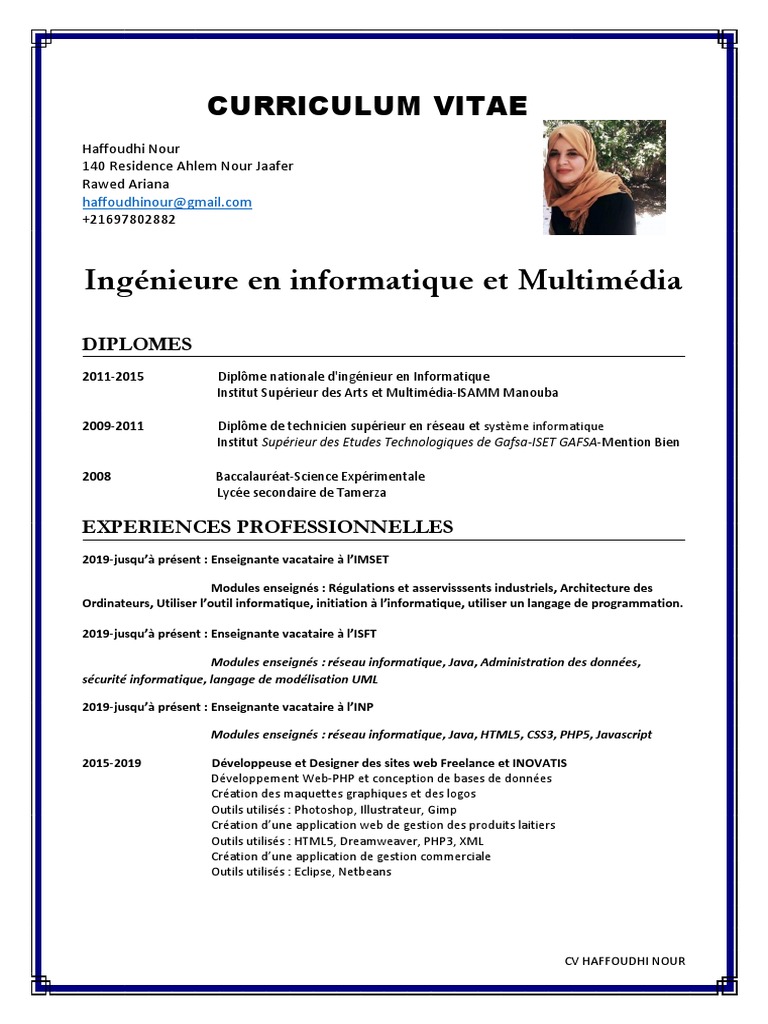 CURRICULUM VITAE

Haffoudhi Nour
140 Residence Ahlem Nour Jaafer
Rawed Ariana
haffoudhinour@gmail.com
+21697802882

Ingénieure en informatique et Multimédia

DIPLOMES

2011-2015 Diplôme nationale d'ingénieur en Informatique
Institut Supérieur des Arts et Multimédia-ISAMM Manouba

2009-2011 Diplôme de technicien supérieur en réseau et système informatique
Institut Supérieur des Etudes Technologiques de Gafsa-ISET GAFSA-Mention Bien

2008 Baccalauréat-Science Expérimentale
Lycée secondaire de Tamerza

EXPERIENCES PROFESSIONNELLES

2019-jusqu'à présent : Enseignante vacataire à l'IMSET

Modules enseignés : Régulations et asservisssents industriels, Architecture des Ordinateurs, Utiliser l'outil informatique, initiation à l'informatique, utiliser un langage de programmation.

2019-jusqu'à présent : Enseignante vacataire à l'ISFT

Modules enseignés : réseau informatique, Java, Administration des données, sécurité informatique, langage de modélisation UML

2019-jusqu'à présent : Enseignante vacataire à l'INP

Modules enseignés : réseau informatique, Java, HTML5, CSS3, PHP5, Javascript

2015-2019 Développeuse et Designer des sites web Freelance et INOVATIS
Développement Web-PHP et conception de bases de données
Création des maquettes graphiques et des logos
Outils utilisés : Photoshop, Illustrateur, Gimp
Création d'une application web de gestion des produits laitiers
Outils utilisés : HTML5, Dreamweaver, PHP3, XML
Création d'une application de gestion commerciale
Outils utilisés : Eclipse, Netbeans

CV HAFFOUDHI NOUR